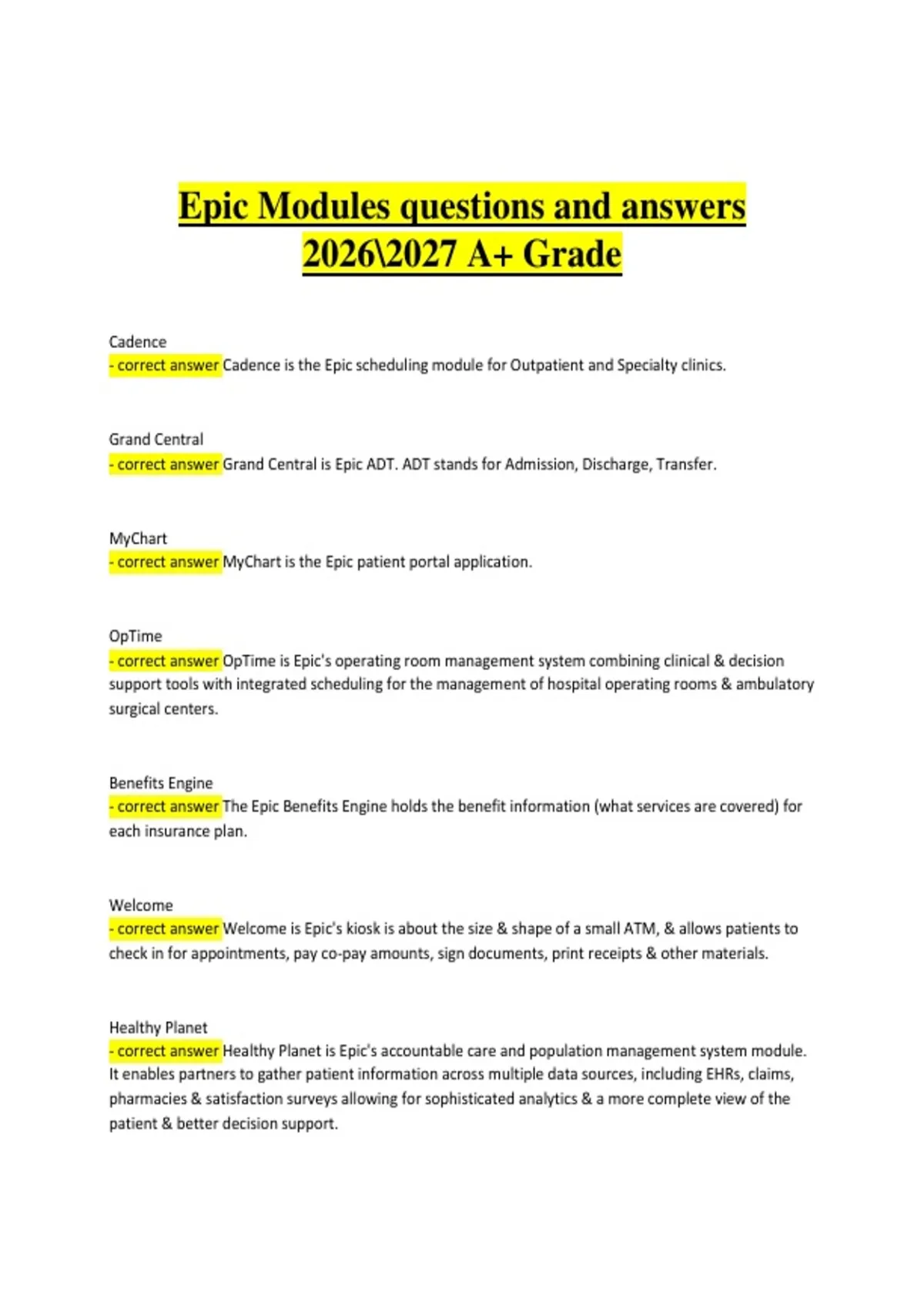 Epic Modules questions and answers 2026\2027 A+ Grade

Cadence
- correct answer Cadence is the Epic scheduling module for Outpatient and Specialty clinics.

Grand Central
- correct answer Grand Central is Epic ADT. ADT stands for Admission, Discharge, Transfer.

MyChart
- correct answer MyChart is the Epic patient portal application.

OpTime
- correct answer OpTime is Epic's operating room management system combining clinical & decision support tools with integrated scheduling for the management of hospital operating rooms & ambulatory surgical centers.

Benefits Engine
- correct answer The Epic Benefits Engine holds the benefit information (what services are covered) for each insurance plan.

Welcome
- correct answer Welcome is Epic's kiosk is about the size & shape of a small ATM, & allows patients to check in for appointments, pay co-pay amounts, sign documents, print receipts & other materials.

Healthy Planet
- correct answer Healthy Planet is Epic's accountable care and population management system module. It enables partners to gather patient information across multiple data sources, including EHRs, claims, pharmacies & satisfaction surveys allowing for sophisticated analytics & a more complete view of the patient & better decision support.